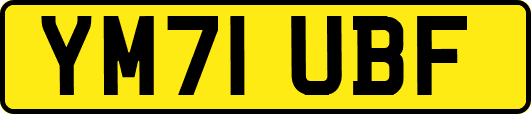 YM71 UBF